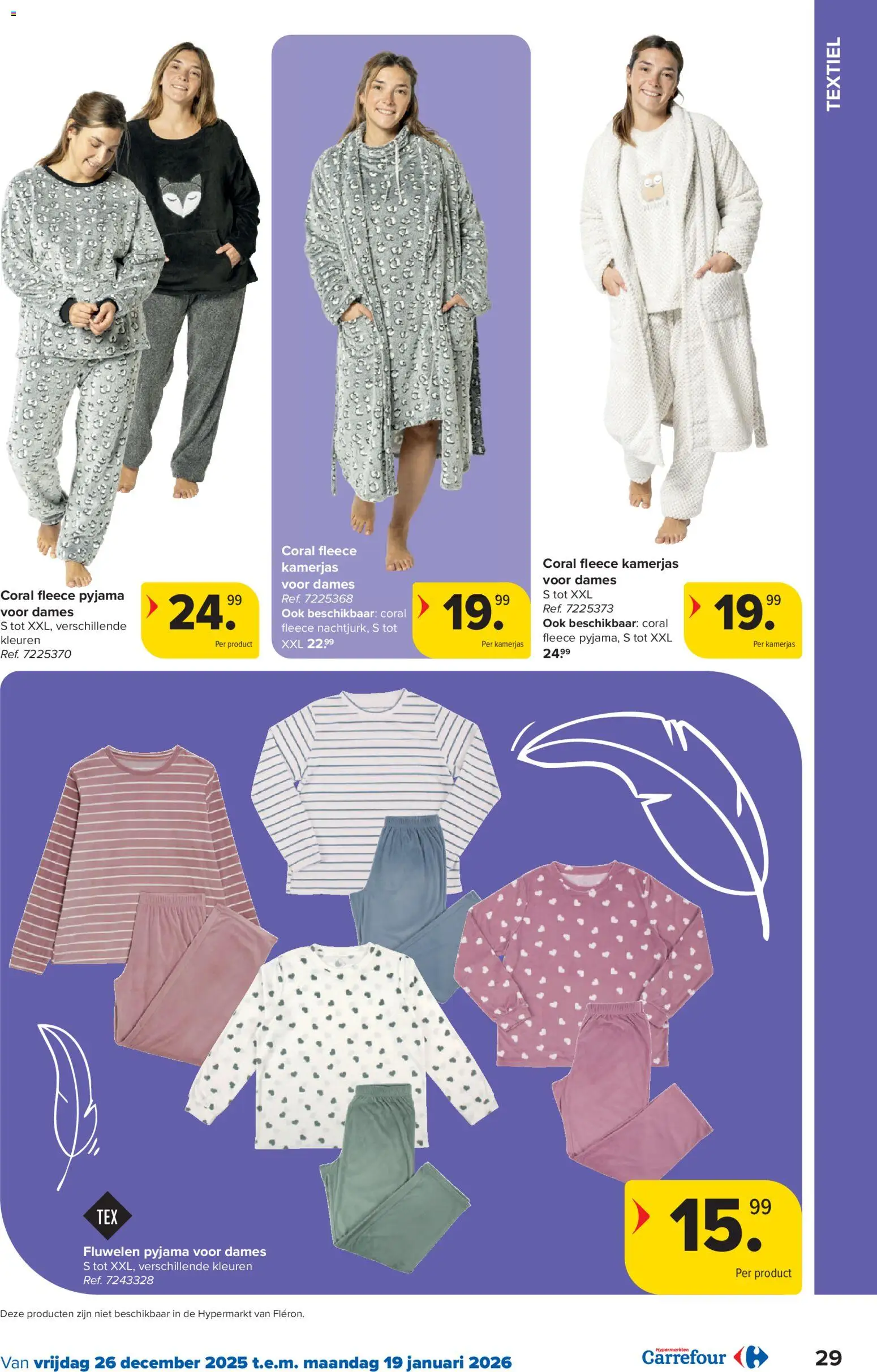 TEXTIEL

Coral fleece pyjama voor dames
S tot XXL, verschillende kleuren
Ref. 7225370

24.99
Per product

Coral fleece kamerjas voor dames
Ref. 7225368
Ook beschikbaar: coral fleece nachtjurk, S tot XXL 22.99

19.99
Per kamerjas

Coral fleece kamerjas voor dames
S tot XXL
Ref. 7225373
Ook beschikbaar: coral fleece pyjama, S tot XXL 24.99

19.99
Per kamerjas

TEX

Fluwelen pyjama voor dames
S tot XXL, verschillende kleuren
Ref. 7243328

15.99
Per product

Deze producten zijn niet beschikbaar in de Hypermarkt van Fléron.

Van vrijdag 26 december 2025 t.e.m. maandag 19 januari 2026

Hypermarkten Carrefour

29